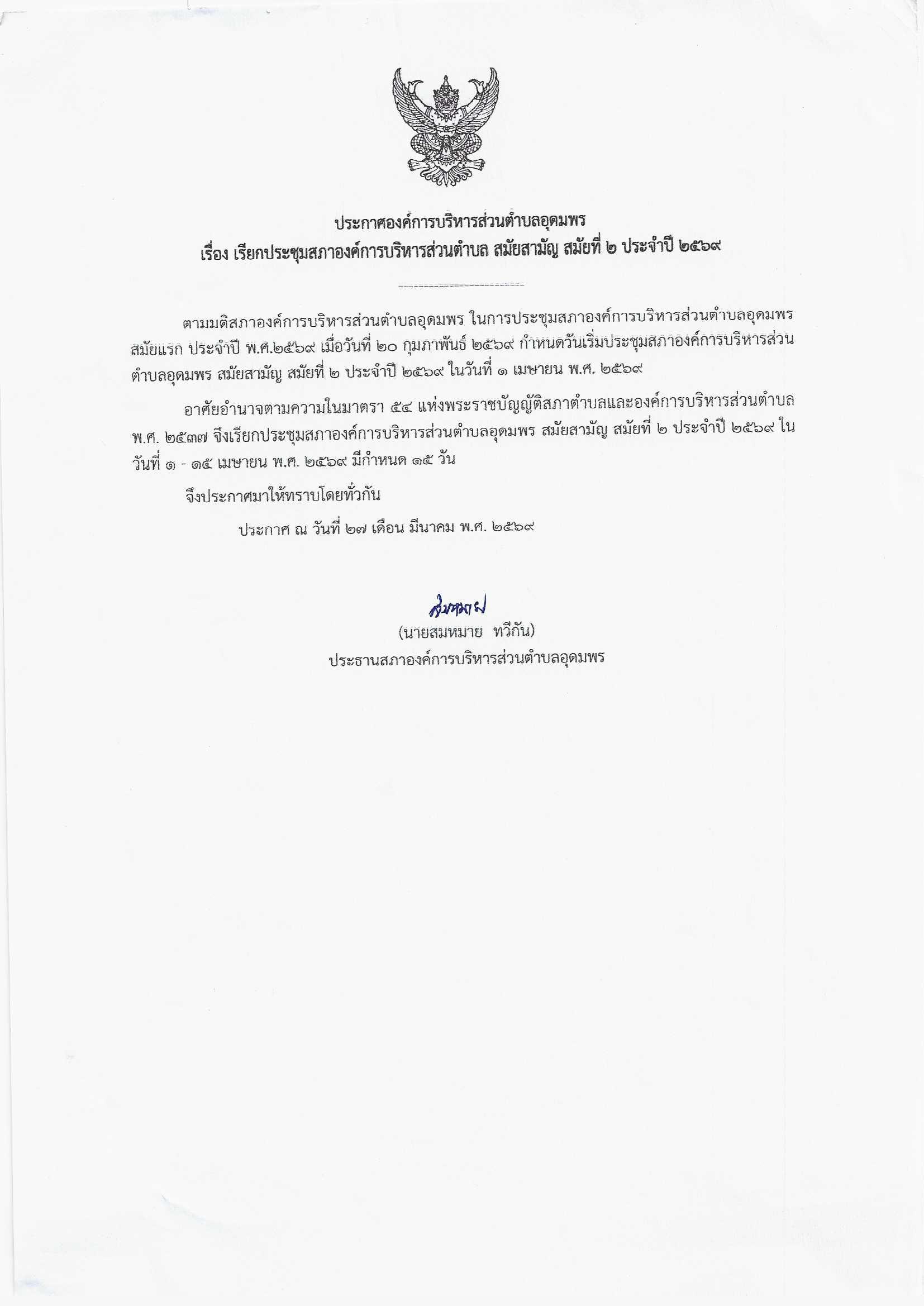 ประกาศองค์การบริหารส่วนตำบลอุดมพร
เรื่อง เรียกประชุมสภาองค์การบริหารส่วนตำบล สมัยสามัญ สมัยที่ ๒ ประจำปี ๒๕๖๙

ตามมติสภาองค์การบริหารส่วนตำบลอุดมพร ในการประชุมสภาองค์การบริหารส่วนตำบลอุดมพร สมัยแรก ประจำปี พ.ศ.๒๕๖๙ เมื่อวันที่ ๒๐ กุมภาพันธ์ ๒๕๖๙ กำหนดวันเริ่มประชุมสภาองค์การบริหารส่วนตำบลอุดมพร สมัยสามัญ สมัยที่ ๒ ประจำปี ๒๕๖๙ ในวันที่ ๑ เมษายน พ.ศ. ๒๕๖๙

อาศัยอำนาจตามความในมาตรา ๕๔ แห่งพระราชบัญญัติสภาตำบลและองค์การบริหารส่วนตำบล พ.ศ. ๒๕๓๗ จึงเรียกประชุมสภาองค์การบริหารส่วนตำบลอุดมพร สมัยสามัญ สมัยที่ ๒ ประจำปี ๒๕๖๙ ในวันที่ ๑ - ๑๕ เมษายน พ.ศ. ๒๕๖๙ มีกำหนด ๑๕ วัน

จึงประกาศมาให้ทราบโดยทั่วกัน

ประกาศ ณ วันที่ ๒๗ เดือน มีนาคม พ.ศ. ๒๕๖๙

สมหมาย
(นายสมหมาย ทวีกัน)
ประธานสภาองค์การบริหารส่วนตำบลอุดมพร